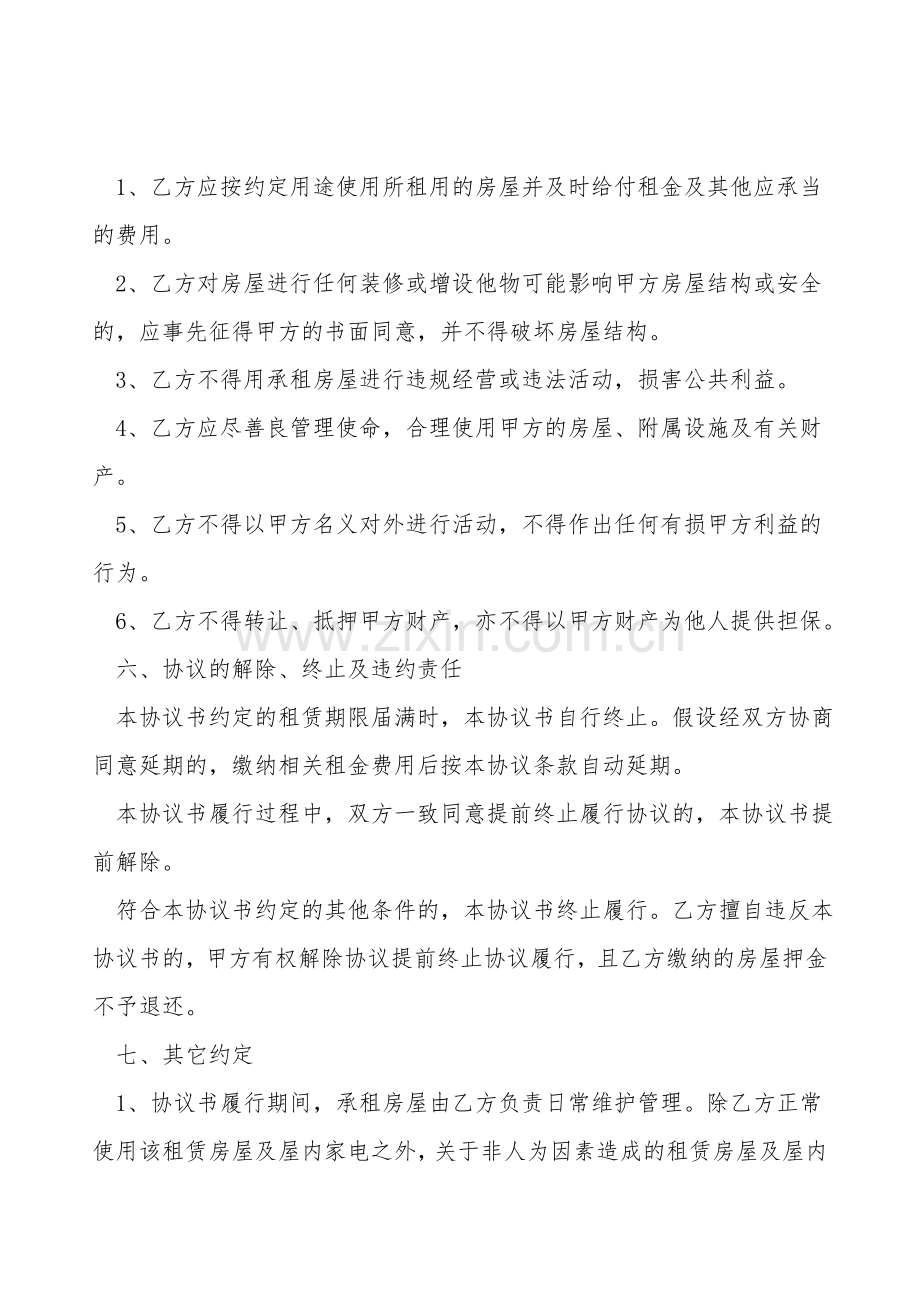 1、乙方应按约定用途使用所租用的房屋并及时给付租金及其他应承当的费用。

2、乙方对房屋进行任何装修或增设他物可能影响甲方房屋结构或安全的，应事先征得甲方的书面同意，并不得破坏房屋结构。

3、乙方不得用承租房屋进行违规经营或违法活动，损害公共利益。

4、乙方应尽善良管理使命，合理使用甲方的房屋、附属设施及有关财产。

5、乙方不得以甲方名义对外进行活动，不得作出任何有损甲方利益的行为。

6、乙方不得转让、抵押甲方财产，亦不得以甲方财产为他人提供担保。

六、协议的解除、终止及违约责任

本协议书约定的租赁期限届满时，本协议书自行终止。假设经双方协商同意延期的，缴纳相关租金费用后按本协议条款自动延期。

本协议书履行过程中，双方一致同意提前终止履行协议的，本协议书提前解除。

符合本协议书约定的其他条件的，本协议书终止履行。乙方擅自违反本协议书的，甲方有权解除协议提前终止协议履行，且乙方缴纳的房屋押金不予退还。

七、其它约定

1、协议书履行期间，承租房屋由乙方负责日常维护管理。除乙方正常使用该租赁房屋及屋内家电之外，关于非人为因素造成的租赁房屋及屋内

www.zixin.com.cn